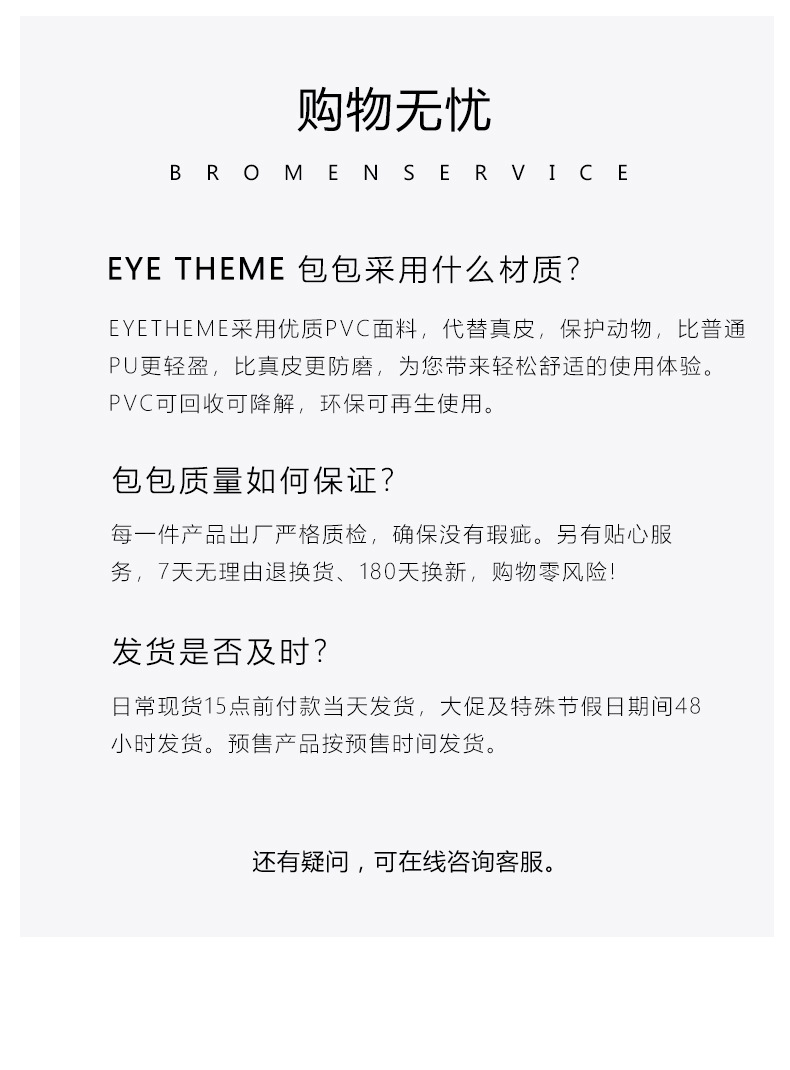 购物无忧

BROMENSERVICE

EYE THEME 包包采用什么材质?

EYETHEME采用优质PVC面料，代替真皮，保护动物，比普通PU更轻盈，比真皮更防磨，为您带来轻松舒适的使用体验。PVC可回收可降解，环保可再生使用。

包包质量如何保证?

每一件产品出厂严格质检，确保没有瑕疵。另有贴心服务，7天无理由退换货、180天换新，购物零风险!

发货是否及时?

日常现货15点前付款当天发货，大促及特殊节假日期间48小时发货。预售产品按预售时间发货。

还有疑问，可在线咨询客服。